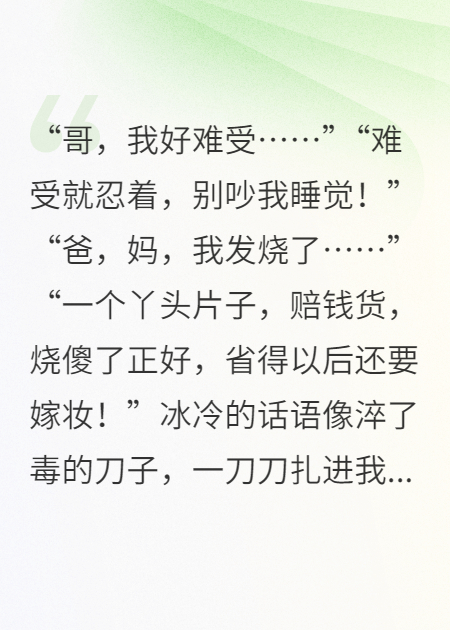 “哥，我好难受……”“难受就忍着，别吵我睡觉！”“爸，妈，我发烧了……”“一个丫头片子，赔钱货，烧傻了正好，省得以后还要嫁妆！”冰冷的话语像淬了毒的刀子，一刀刀扎进我...